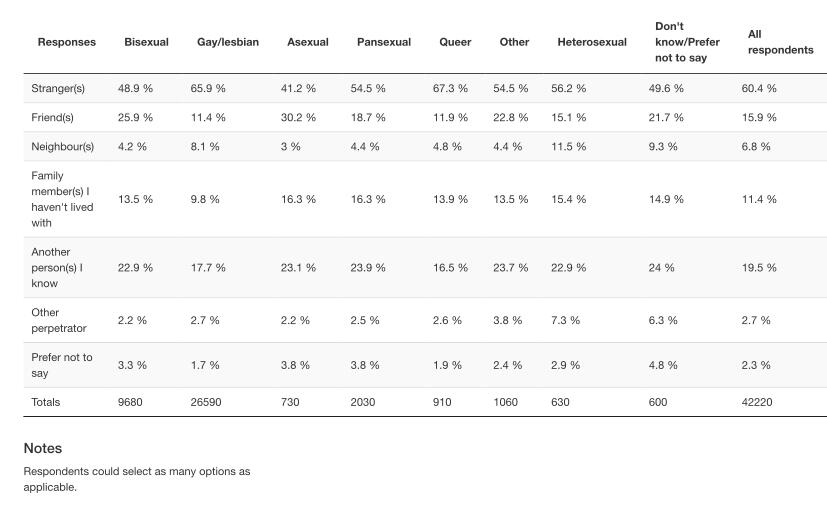 | Responses | Bisexual | Gay/lesbian | Asexual | Pansexual | Queer | Other | Heterosexual | Don't know/Prefer not to say | All respondents |
|---|---|---|---|---|---|---|---|---|---|
| Stranger(s) | 48.9 % | 65.9 % | 41.2 % | 54.5 % | 67.3 % | 54.5 % | 56.2 % | 49.6 % | 60.4 % |
| Friend(s) | 25.9 % | 11.4 % | 30.2 % | 18.7 % | 11.9 % | 22.8 % | 15.1 % | 21.7 % | 15.9 % |
| Neighbour(s) | 4.2 % | 8.1 % | 3 % | 4.4 % | 4.8 % | 4.4 % | 11.5 % | 9.3 % | 6.8 % |
| Family member(s) I haven't lived with | 13.5 % | 9.8 % | 16.3 % | 16.3 % | 13.9 % | 13.5 % | 15.4 % | 14.9 % | 11.4 % |
| Another person(s) I know | 22.9 % | 17.7 % | 23.1 % | 23.9 % | 16.5 % | 23.7 % | 22.9 % | 24 % | 19.5 % |
| Other perpetrator | 2.2 % | 2.7 % | 2.2 % | 2.5 % | 2.6 % | 3.8 % | 7.3 % | 6.3 % | 2.7 % |
| Prefer not to say | 3.3 % | 1.7 % | 3.8 % | 3.8 % | 1.9 % | 2.4 % | 2.9 % | 4.8 % | 2.3 % |
| Totals | 9680 | 26590 | 730 | 2030 | 910 | 1060 | 630 | 600 | 42220 |

Notes

Respondents could select as many options as applicable.